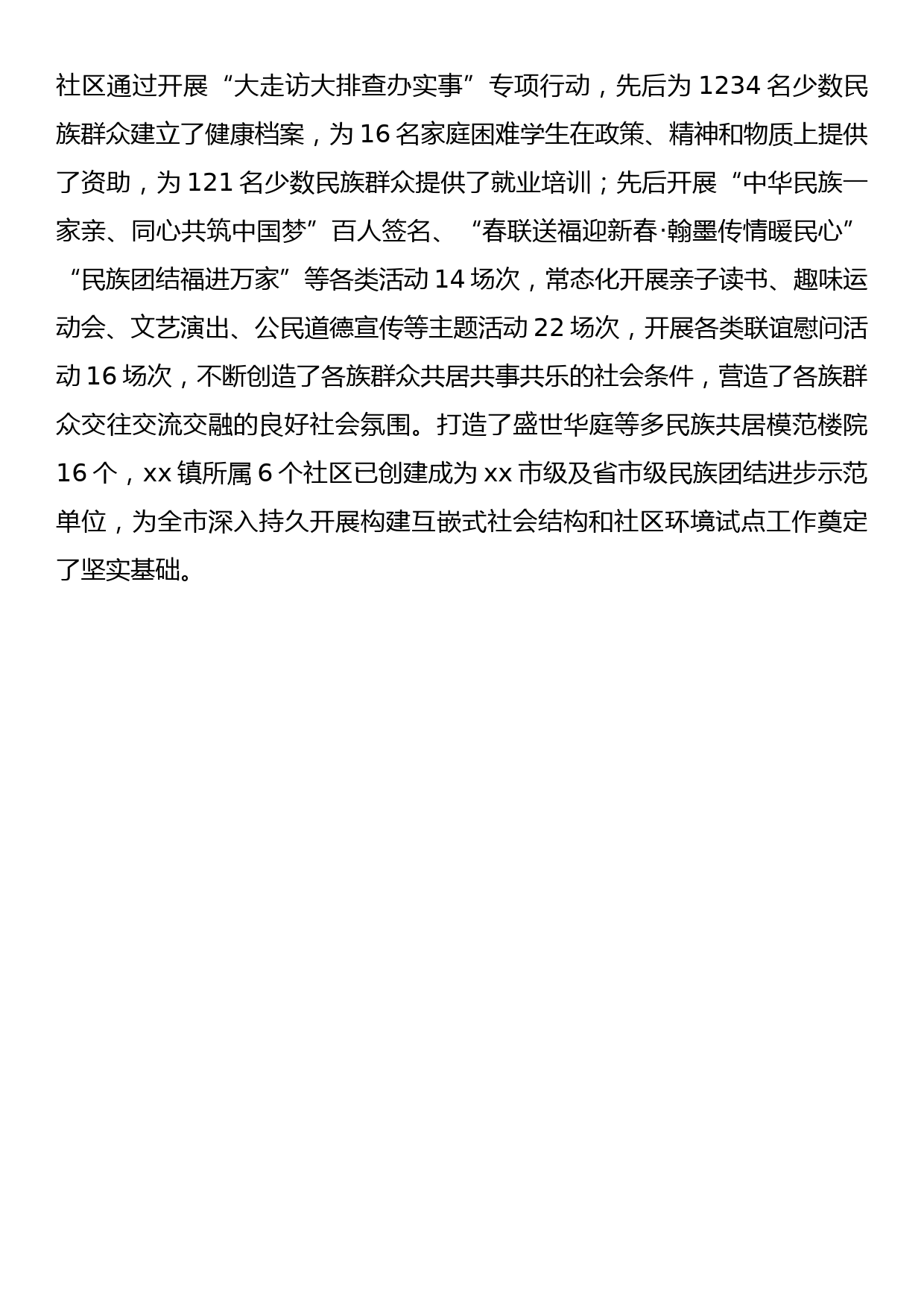 社区通过开展“大走访大排查办实事”专项行动，先后为1234名少数民族群众建立了健康档案，为16名家庭困难学生在政策、精神和物质上提供了资助，为121名少数民族群众提供了就业培训；先后开展“中华民族一家亲、同心共筑中国梦”百人签名、“春联送福迎新春·翰墨传情暖民心”“民族团结福进万家”等各类活动14场次，常态化开展亲子读书、趣味运动会、文艺演出、公民道德宣传等主题活动22场次，开展各类联谊慰问活动16场次，不断创造了各族群众共居共事共乐的社会条件，营造了各族群众交往交流交融的良好社会氛围。打造了盛世华庭等多民族共居模范楼院16个，xx镇所属6个社区已创建成为xx市级及省市级民族团结进步示范单位，为全市深入持久开展构建互嵌式社会结构和社区环境试点工作奠定了坚实基础。